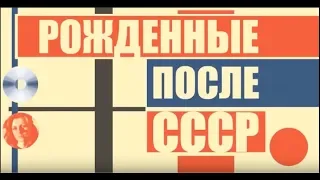 РОЖДЕННЫЕ
ПОСЛЕ
СССР